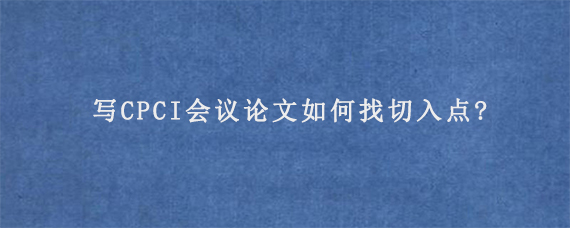 写CPCI会议论文如何找切入点?